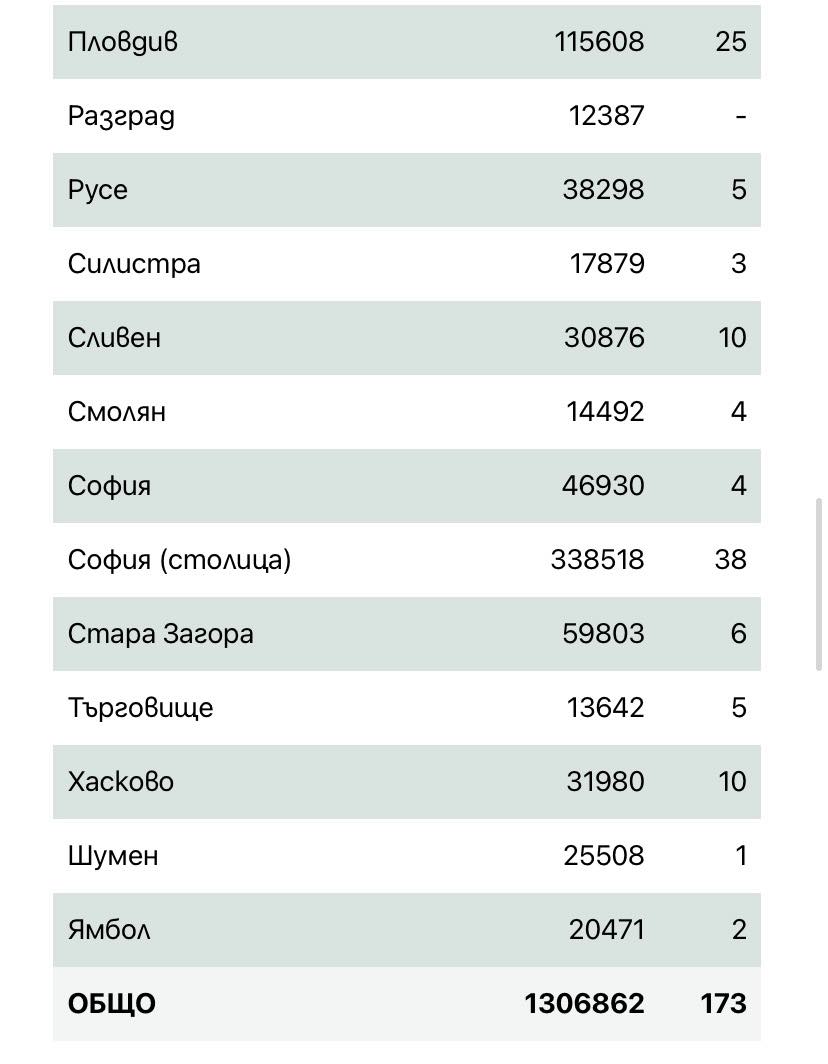 | Пловдив | 115608 | 25 |
|---|---|---|
| Разград | 12387 | - |
| Русе | 38298 | 5 |
| Силистра | 17879 | 3 |
| Сливен | 30876 | 10 |
| Смолян | 14492 | 4 |
| София | 46930 | 4 |
| София (столица) | 338518 | 38 |
| Стара Загора | 59803 | 6 |
| Търговище | 13642 | 5 |
| Хасково | 31980 | 10 |
| Шумен | 25508 | 1 |
| Ямбол | 20471 | 2 |
| **ОБЩО** | **1306862** | **173** |